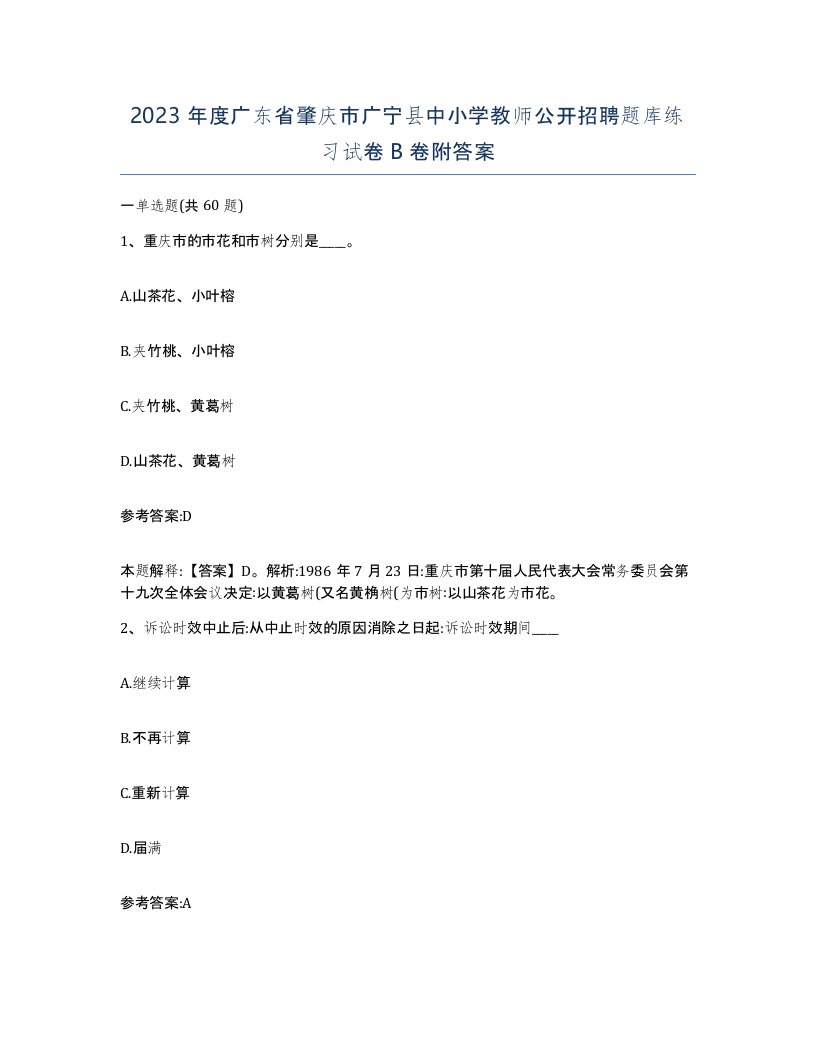 2023 年度广东省肇庆市广宁县中小学教师公开招聘题库练习试卷 B 卷附答案

一单选题(共 60 题)

1、重庆市的市花和市树分别是____。

A.山茶花、小叶榕

B.夹竹桃、小叶榕

C.夹竹桃、黄葛树

D.山茶花、黄葛树

参考答案:D

本题解释:【答案】D。解析:1986 年 7 月 23 日:重庆市第十届人民代表大会常务委员会第十九次全体会议决定:以黄葛树(又名黄桷树(为市树:以山茶花为市花。

2、诉讼时效中止后:从中止时效的原因消除之日起:诉讼时效期间____

A.继续计算

B.不再计算

C.重新计算

D.届满

参考答案:A